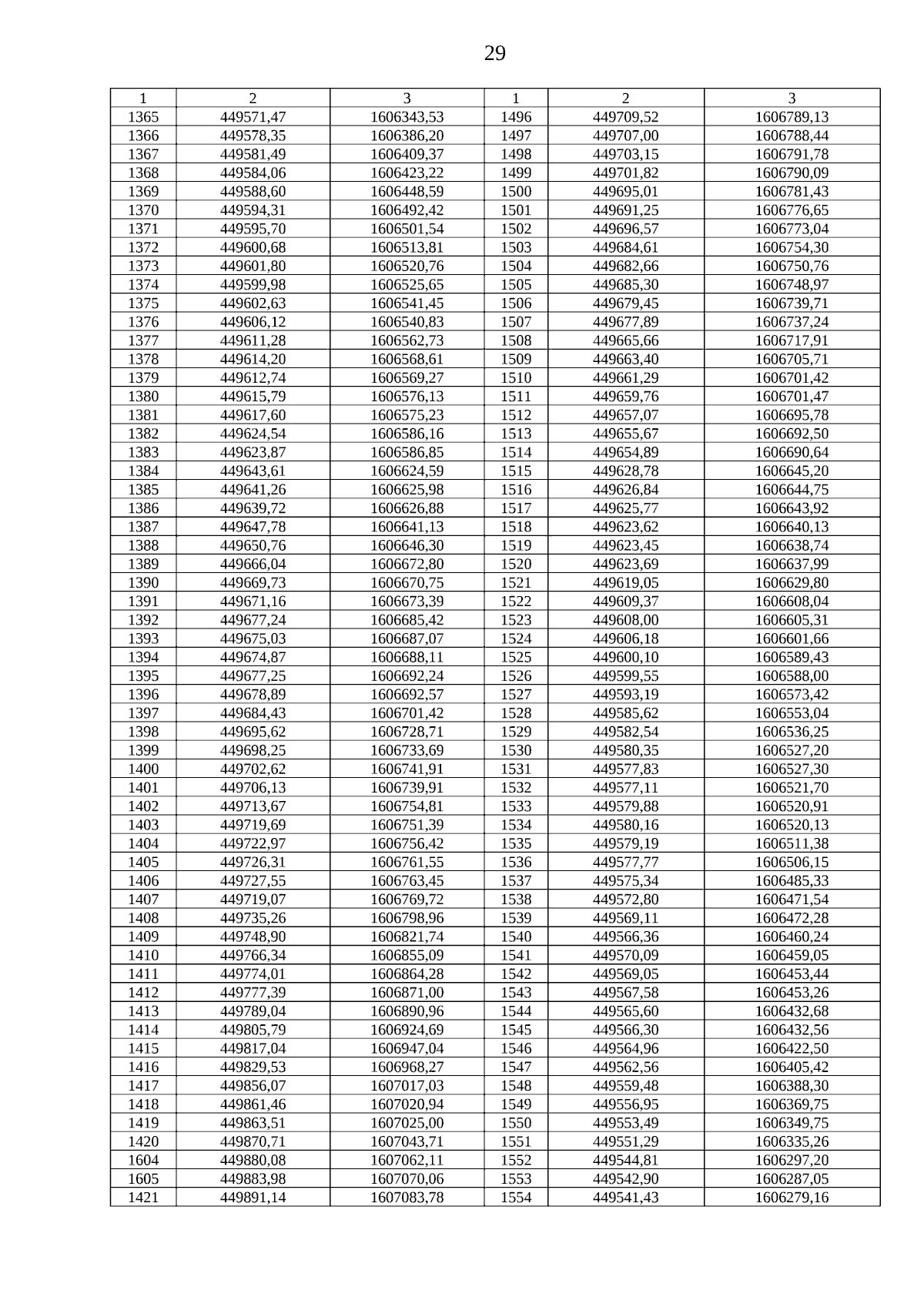 29

| 1 | 2 | 3 | 1 | 2 | 3 |
|---|---|---|---|---|---|
| 1365 | 449571,47 | 1606343,53 | 1496 | 449709,52 | 1606789,13 |
| 1366 | 449578,35 | 1606386,20 | 1497 | 449707,00 | 1606788,44 |
| 1367 | 449581,49 | 1606409,37 | 1498 | 449703,15 | 1606791,78 |
| 1368 | 449584,06 | 1606423,22 | 1499 | 449701,82 | 1606790,09 |
| 1369 | 449588,60 | 1606448,59 | 1500 | 449695,01 | 1606781,43 |
| 1370 | 449594,31 | 1606492,42 | 1501 | 449691,25 | 1606776,65 |
| 1371 | 449595,70 | 1606501,54 | 1502 | 449696,57 | 1606773,04 |
| 1372 | 449600,68 | 1606513,81 | 1503 | 449684,61 | 1606754,30 |
| 1373 | 449601,80 | 1606520,76 | 1504 | 449682,66 | 1606750,76 |
| 1374 | 449599,98 | 1606525,65 | 1505 | 449685,30 | 1606748,97 |
| 1375 | 449602,63 | 1606541,45 | 1506 | 449679,45 | 1606739,71 |
| 1376 | 449606,12 | 1606540,83 | 1507 | 449677,89 | 1606737,24 |
| 1377 | 449611,28 | 1606562,73 | 1508 | 449665,66 | 1606717,91 |
| 1378 | 449614,20 | 1606568,61 | 1509 | 449663,40 | 1606705,71 |
| 1379 | 449612,74 | 1606569,27 | 1510 | 449661,29 | 1606701,42 |
| 1380 | 449615,79 | 1606576,13 | 1511 | 449659,76 | 1606701,47 |
| 1381 | 449617,60 | 1606575,23 | 1512 | 449657,07 | 1606695,78 |
| 1382 | 449624,54 | 1606586,16 | 1513 | 449655,67 | 1606692,50 |
| 1383 | 449623,87 | 1606586,85 | 1514 | 449654,89 | 1606690,64 |
| 1384 | 449643,61 | 1606624,59 | 1515 | 449628,78 | 1606645,20 |
| 1385 | 449641,26 | 1606625,98 | 1516 | 449626,84 | 1606644,75 |
| 1386 | 449639,72 | 1606626,88 | 1517 | 449625,77 | 1606643,92 |
| 1387 | 449647,78 | 1606641,13 | 1518 | 449623,62 | 1606640,13 |
| 1388 | 449650,76 | 1606646,30 | 1519 | 449623,45 | 1606638,74 |
| 1389 | 449666,04 | 1606672,80 | 1520 | 449623,69 | 1606637,99 |
| 1390 | 449669,73 | 1606670,75 | 1521 | 449619,05 | 1606629,80 |
| 1391 | 449671,16 | 1606673,39 | 1522 | 449609,37 | 1606608,04 |
| 1392 | 449677,24 | 1606685,42 | 1523 | 449608,00 | 1606605,31 |
| 1393 | 449675,03 | 1606687,07 | 1524 | 449606,18 | 1606601,66 |
| 1394 | 449674,87 | 1606688,11 | 1525 | 449600,10 | 1606589,43 |
| 1395 | 449677,25 | 1606692,24 | 1526 | 449599,55 | 1606588,00 |
| 1396 | 449678,89 | 1606692,57 | 1527 | 449593,19 | 1606573,42 |
| 1397 | 449684,43 | 1606701,42 | 1528 | 449585,62 | 1606553,04 |
| 1398 | 449695,62 | 1606728,71 | 1529 | 449582,54 | 1606536,25 |
| 1399 | 449698,25 | 1606733,69 | 1530 | 449580,35 | 1606527,20 |
| 1400 | 449702,62 | 1606741,91 | 1531 | 449577,83 | 1606527,30 |
| 1401 | 449706,13 | 1606739,91 | 1532 | 449577,11 | 1606521,70 |
| 1402 | 449713,67 | 1606754,81 | 1533 | 449579,88 | 1606520,91 |
| 1403 | 449719,69 | 1606751,39 | 1534 | 449580,16 | 1606520,13 |
| 1404 | 449722,97 | 1606756,42 | 1535 | 449579,19 | 1606511,38 |
| 1405 | 449726,31 | 1606761,55 | 1536 | 449577,77 | 1606506,15 |
| 1406 | 449727,55 | 1606763,45 | 1537 | 449575,34 | 1606485,33 |
| 1407 | 449719,07 | 1606769,72 | 1538 | 449572,80 | 1606471,54 |
| 1408 | 449735,26 | 1606798,96 | 1539 | 449569,11 | 1606472,28 |
| 1409 | 449748,90 | 1606821,74 | 1540 | 449566,36 | 1606460,24 |
| 1410 | 449766,34 | 1606855,09 | 1541 | 449570,09 | 1606459,05 |
| 1411 | 449774,01 | 1606864,28 | 1542 | 449569,05 | 1606453,44 |
| 1412 | 449777,39 | 1606871,00 | 1543 | 449567,58 | 1606453,26 |
| 1413 | 449789,04 | 1606890,96 | 1544 | 449565,60 | 1606432,68 |
| 1414 | 449805,79 | 1606924,69 | 1545 | 449566,30 | 1606432,56 |
| 1415 | 449817,04 | 1606947,04 | 1546 | 449564,96 | 1606422,50 |
| 1416 | 449829,53 | 1606968,27 | 1547 | 449562,56 | 1606405,42 |
| 1417 | 449856,07 | 1607017,03 | 1548 | 449559,48 | 1606388,30 |
| 1418 | 449861,46 | 1607020,94 | 1549 | 449556,95 | 1606369,75 |
| 1419 | 449863,51 | 1607025,00 | 1550 | 449553,49 | 1606349,75 |
| 1420 | 449870,71 | 1607043,71 | 1551 | 449551,29 | 1606335,26 |
| 1604 | 449880,08 | 1607062,11 | 1552 | 449544,81 | 1606297,20 |
| 1605 | 449883,98 | 1607070,06 | 1553 | 449542,90 | 1606287,05 |
| 1421 | 449891,14 | 1607083,78 | 1554 | 449541,43 | 1606279,16 |